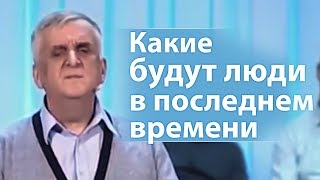 Какие будут люди в последнем времени